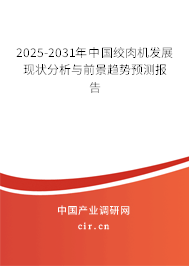 2025-2031年中国绞肉机发展现状分析与前景趋势预测报告

中国产业调研网

cir.cn